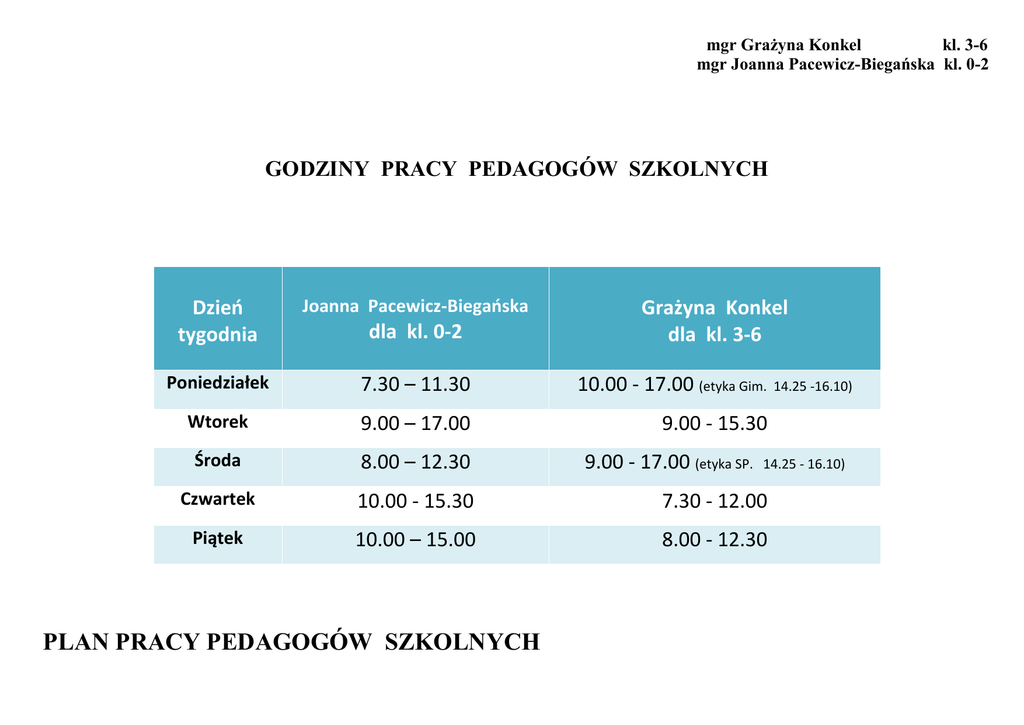 mgr Grażyna Konkel kl. 3-6
mgr Joanna Pacewicz-Biegańska kl. 0-2

GODZINY PRACY PEDAGOGÓW SZKOLNYCH

| Dzień tygodnia | Joanna Pacewicz-Biegańska dla kl. 0-2 | Grażyna Konkel dla kl. 3-6 |
|---|---|---|
| Poniedziałek | 7.30 – 11.30 | 10.00 - 17.00 (etyka Gim. 14.25 -16.10) |
| Wtorek | 9.00 – 17.00 | 9.00 - 15.30 |
| Środa | 8.00 – 12.30 | 9.00 - 17.00 (etyka SP. 14.25 - 16.10) |
| Czwartek | 10.00 - 15.30 | 7.30 - 12.00 |
| Piątek | 10.00 – 15.00 | 8.00 - 12.30 |

PLAN PRACY PEDAGOGÓW SZKOLNYCH